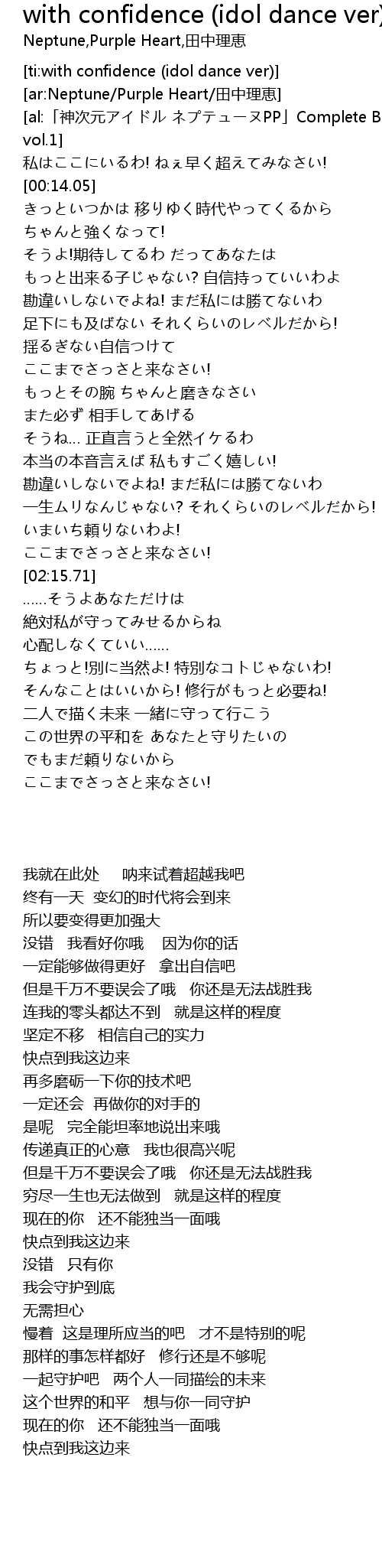 with confidence (idol dance ver)
Neptune,Purple Heart,田中理恵

[ti:with confidence (idol dance ver)]
[ar:Neptune/Purple Heart/田中理恵]
[al:「神次元アイドル ネプテューヌPP」Complete B
vol.1]
私はここにいるわ! ねぇ早く超えてみなさい!
[00:14.05]
きっといつかは 移りゆく時代やってくるから
ちゃんと強くなって!
そうよ!期待してるわ だってあなたは
もっと出来る子じゃない? 自信持っていいわよ
勘違いしないでよね! まだ私には勝てないわ
足下にも及ばない それくらいのレベルだから!
揺るぎない自信つけて
ここまでさっさと来なさい!
もっとその腕 ちゃんと磨きなさい
また必ず 相手してあげる
そうね... 正直言うと全然イケるわ
本当の本音言えば 私もすごく嬉しい!
勘違いしないでよね! まだ私には勝てないわ
一生ムリなんじゃない? それくらいのレベルだから!
いまいち頼りないわよ!
ここまでさっさと来なさい!
[02:15.71]
......そうよあなただけは
絶対私が守ってみせるからね
心配しなくていい......
ちょっと!別に当然よ! 特別なコトじゃないわ!
そんなことはいいから! 修行がもっと必要ね!
二人で描く未来 一緒に守って行こう
この世界の平和を あなたと守りたいの
でもまだ頼りないから
ここまでさっさと来なさい!

我就在此处 呐来试着超越我吧
终有一天 变幻的时代将会到来
所以要变得更加强大
没错 我看好你哦 因为你的话
一定能够做得更好 拿出自信吧
但是千万不要误会了哦 你还是无法战胜我
连我的零头都达不到 就是这样的程度
坚定不移 相信自己的实力
快点到我这边来
再多磨砺一下你的技术吧
一定还会 再做你的对手的
是呢 完全能坦率地说出来哦
传递真正的心意 我也很高兴呢
但是千万不要误会了哦 你还是无法战胜我
穷尽一生也无法做到 就是这样的程度
现在的你 还不能独当一面哦
快点到我这边来
没错 只有你
我会守护到底
无需担心
慢着 这是理所应当的吧 才不是特别的呢
那样的事怎样都好 修行还是不够呢
一起守护吧 两个人一同描绘的未来
这个世界的和平 想与你一同守护
现在的你 还不能独当一面哦
快点到我这边来